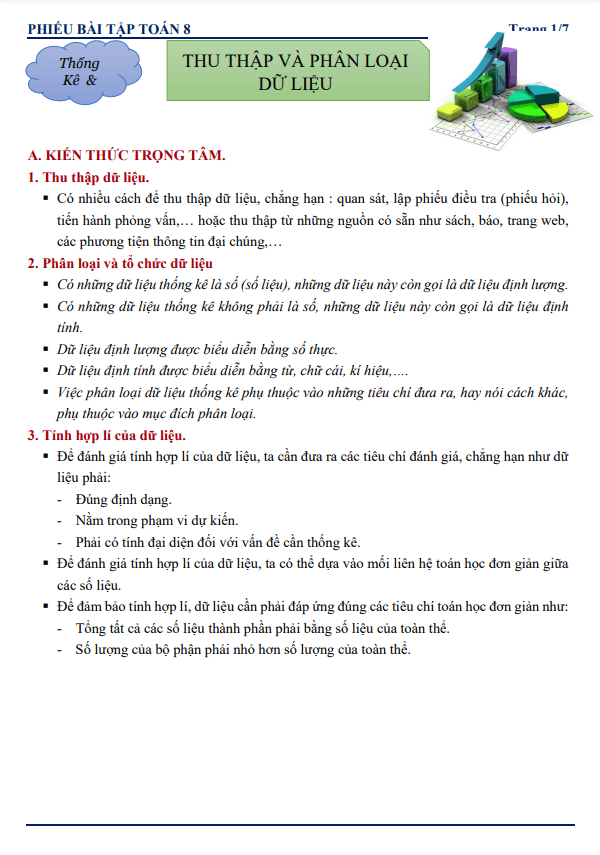 PHIẾU BÀI TẬP TOÁN 8

Trang 1/7

Thống Kê &

THU THẬP VÀ PHÂN LOẠI DỮ LIỆU

A. KIẾN THỨC TRỌNG TÂM.

1. Thu thập dữ liệu.

▪ Có nhiều cách để thu thập dữ liệu, chẳng hạn : quan sát, lập phiếu điều tra (phiếu hỏi), tiến hành phỏng vấn,… hoặc thu thập từ những nguồn có sẵn như sách, báo, trang web, các phương tiện thông tin đại chúng,…

2. Phân loại và tổ chức dữ liệu

▪ Có những dữ liệu thống kê là số (số liệu), những dữ liệu này còn gọi là dữ liệu định lượng.

▪ Có những dữ liệu thống kê không phải là số, những dữ liệu này còn gọi là dữ liệu định tính.

▪ Dữ liệu định lượng được biểu diễn bằng số thực.

▪ Dữ liệu định tính được biểu diễn bằng từ, chữ cái, kí hiệu,….

▪ Việc phân loại dữ liệu thống kê phụ thuộc vào những tiêu chí đưa ra, hay nói cách khác, phụ thuộc vào mục đích phân loại.

3. Tính hợp lí của dữ liệu.

▪ Để đánh giá tính hợp lí của dữ liệu, ta cần đưa ra các tiêu chí đánh giá, chẳng hạn như dữ liệu phải:

- Đúng định dạng.

- Nằm trong phạm vi dự kiến.

- Phải có tính đại diện đối với vấn đề cần thống kê.

▪ Để đánh giá tính hợp lí của dữ liệu, ta có thể dựa vào mối liên hệ toán học đơn giản giữa các số liệu.

▪ Để đảm bảo tính hợp lí, dữ liệu cần phải đáp ứng đúng các tiêu chí toán học đơn giản như:

- Tổng tất cả các số liệu thành phần phải bằng số liệu của toàn thể.

- Số lượng của bộ phận phải nhỏ hơn số lượng của toàn thể.